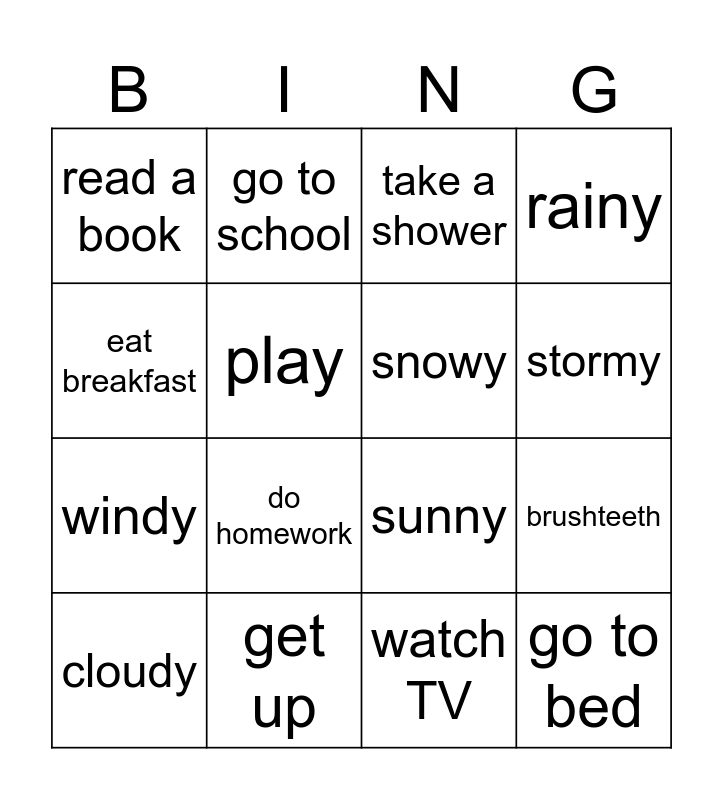 | B | I | N | G |
|---|---|---|---|
| read a book | go to school | take a shower | rainy |
| eat breakfast | play | snowy | stormy |
| windy | do homework | sunny | brushteeth |
| cloudy | get up | watch TV | go to bed |